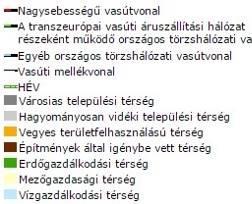 Nagysebességű vasútvonal
A transzeurópai vasúti áruszállítási hálózat részeként működő országos törzshálózati va
Egyéb országos törzshálózati vasútvonal
Vasúti mellékvonal
HÉV
Városias települési térség
Hagyományosan vidéki települési térség
Vegyes területfelhasználású térség
Építmények által igénybe vett térség
Erdőgazdálkodási térség
Mezőgazdasági térség
Vízgazdálkodási térség